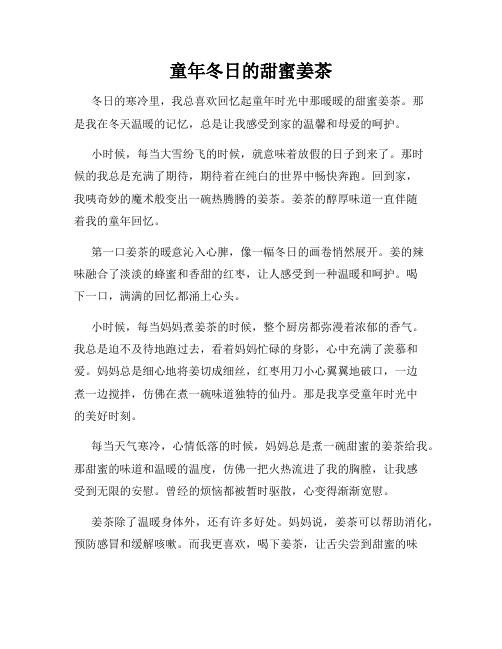 童年冬日的甜蜜姜茶

冬日的寒冷里，我总喜欢回忆起童年时光中那暖暖的甜蜜姜茶。那是我在冬天温暖的记忆，总是让我感受到家的温馨和母爱的呵护。

小时候，每当大雪纷飞的时候，就意味着放假的日子到来了。那时候的我总是充满了期待，期待着在纯白的世界中畅快奔跑。回到家，我咦奇妙的魔术般变出一碗热腾腾的姜茶。姜茶的醇厚味道一直伴随着我的童年回忆。

第一口姜茶的暖意沁入心脾，像一幅冬日的画卷悄然展开。姜的辣味融合了淡淡的蜂蜜和香甜的红枣，让人感受到一种温暖和呵护。喝下一口，满满的回忆都涌上心头。

小时候，每当妈妈煮姜茶的时候，整个厨房都弥漫着浓郁的香气。我总是迫不及待地跑过去，看着妈妈忙碌的身影，心中充满了羡慕和爱。妈妈总是细心地将姜切成细丝，红枣用刀小心翼翼地破口，一边煮一边搅拌，仿佛在煮一碗味道独特的仙丹。那是我享受童年时光中的美好时刻。

每当天气寒冷，心情低落的时候，妈妈总是煮一碗甜蜜的姜茶给我。那甜蜜的味道和温暖的温度，仿佛一把火热流进了我的胸膛，让我感受到无限的安慰。曾经的烦恼都被暂时驱散，心变得渐渐宽慰。

姜茶除了温暖身体外，还有许多好处。妈妈说，姜茶可以帮助消化，预防感冒和缓解咳嗽。而我更喜欢，喝下姜茶，让舌尖尝到甜蜜的味